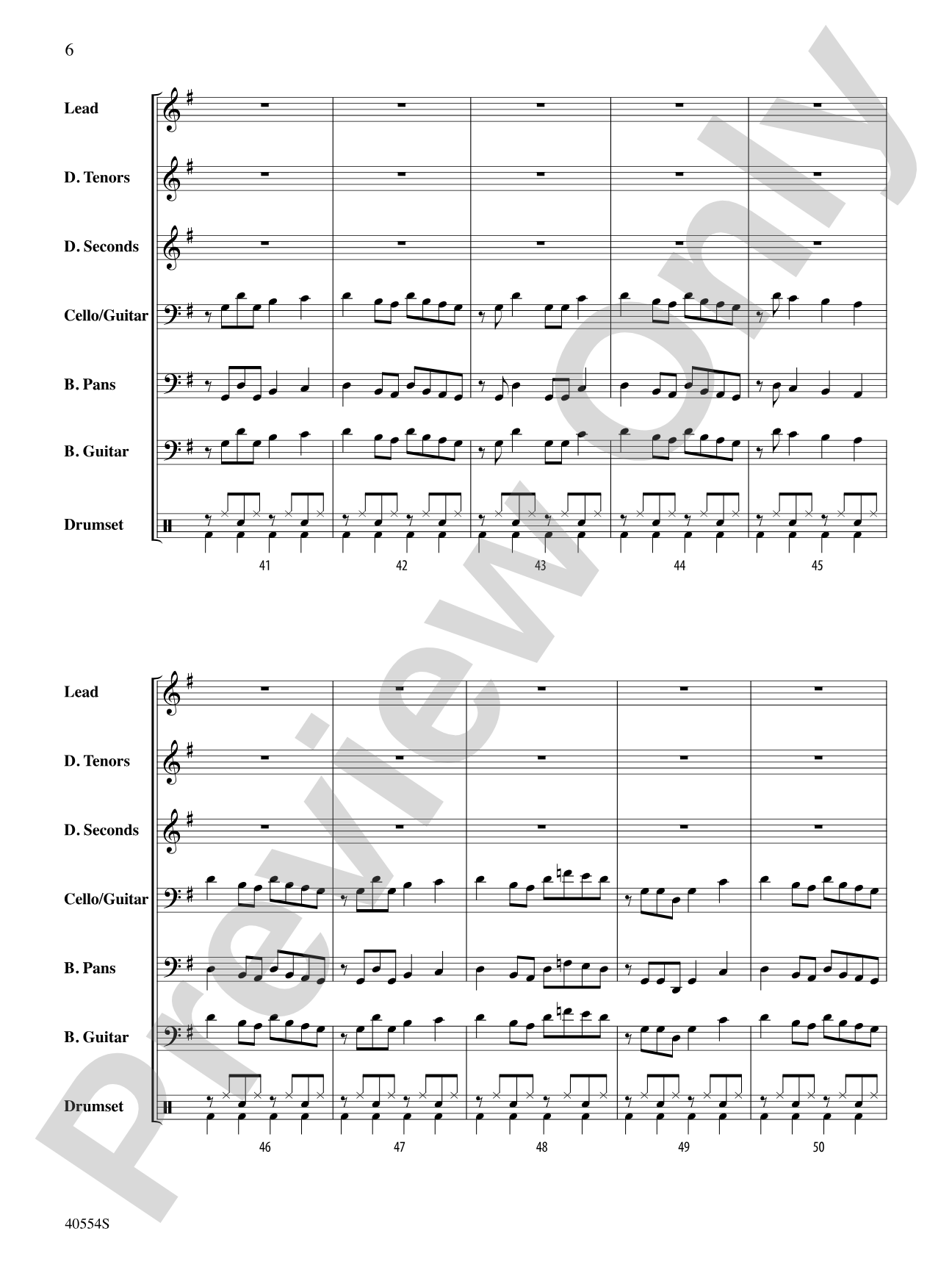 6

Lead

D. Tenors

D. Seconds

Cello/Guitar

B. Pans

B. Guitar

Drumset

41 42 43 44 45

Lead

D. Tenors

D. Seconds

Cello/Guitar

B. Pans

B. Guitar

Drumset

46 47 48 49 50

40554S

Preview Only